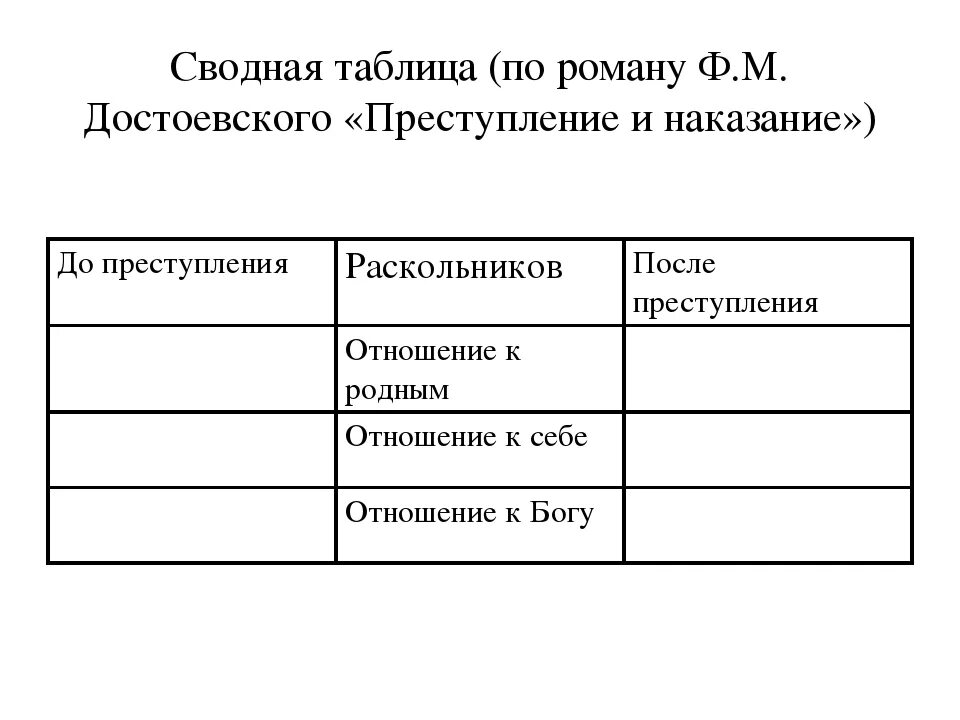 Сводная таблица (по роману Ф.М. Достоевского «Преступление и наказание»)

| До преступления | Раскольников | После преступления |
|---|---|---|
| | Отношение к родным | |
| | Отношение к себе | |
| | Отношение к Богу | |